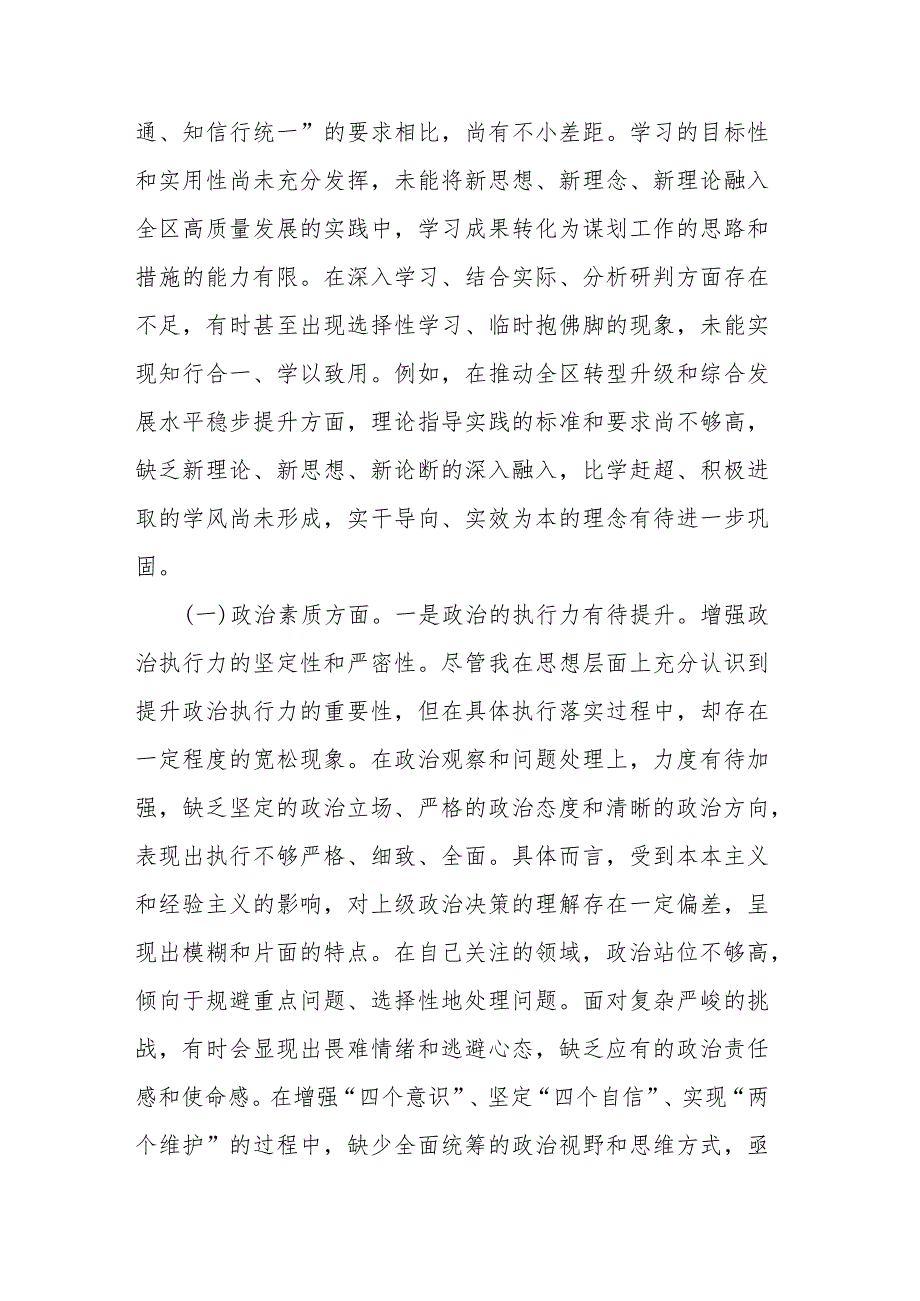 通、知信行统一”的要求相比，尚有不小差距。学习的目标性和实用性尚未充分发挥，未能将新思想、新理念、新理论融入全区高质量发展的实践中，学习成果转化为谋划工作的思路和措施的能力有限。在深入学习、结合实际、分析研判方面存在不足，有时甚至出现选择性学习、临时抱佛脚的现象，未能实现知行合一、学以致用。例如，在推动全区转型升级和综合发展水平稳步提升方面，理论指导实践的标准和要求尚不够高，缺乏新理论、新思想、新论断的深入融入，比学赶超、积极进取的学风尚未形成，实干导向、实效为本的理念有待进一步巩固。

(一)政治素质方面。一是政治的执行力有待提升。增强政治执行力的坚定性和严密性。尽管我在思想层面上充分认识到提升政治执行力的重要性，但在具体执行落实过程中，却存在一定程度的宽松现象。在政治观察和问题处理上，力度有待加强，缺乏坚定的政治立场、严格的政治态度和清晰的政治方向，表现出执行不够严格、细致、全面。具体而言，受到本本主义和经验主义的影响，对上级政治决策的理解存在一定偏差，呈现出模糊和片面的特点。在自己关注的领域，政治站位不够高，倾向于规避重点问题、选择性地处理问题。面对复杂严峻的挑战，有时会显现出畏难情绪和逃避心态，缺乏应有的政治责任感和使命感。在增强“四个意识”、坚定“四个自信”、实现“两个维护”的过程中，缺少全面统筹的政治视野和思维方式，亟